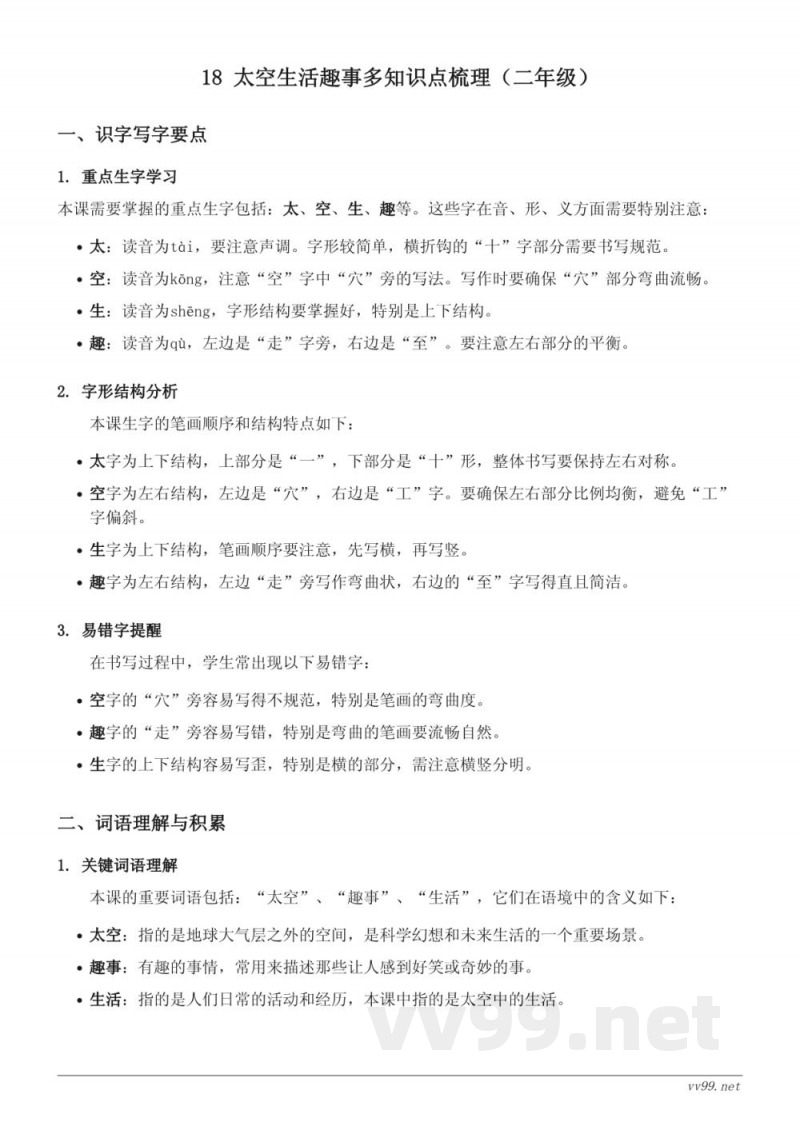 18 太空生活趣事多知识点梳理（二年级）

一、识字写字要点

1. 重点生字学习

本课需要掌握的重点生字包括：太、空、生、趣等。这些字在音、形、义方面需要特别注意：

• 太：读音为tài，要注意声调。字形较简单，横折钩的“十”字部分需要书写规范。
• 空：读音为kōng，注意“空”字中“穴”旁的写法。写作时要确保“穴”部分弯曲流畅。
• 生：读音为shēng，字形结构要掌握好，特别是上下结构。
• 趣：读音为qù，左边是“走”字旁，右边是“至”。要注意左右部分的平衡。

2. 字形结构分析

本课生字的笔画顺序和结构特点如下：

• 太字为上下结构，上部分是“一”，下部分是“十”形，整体书写要保持左右对称。
• 空字为左右结构，左边是“穴”，右边是“工”字。要确保左右部分比例均衡，避免“工”字偏斜。
• 生字为上下结构，笔画顺序要注意，先写横，再写竖。
• 趣字为左右结构，左边“走”旁写作弯曲状，右边的“至”字写得直且简洁。

3. 易错字提醒

在书写过程中，学生常出现以下易错字：

• 空字的“穴”旁容易写得不规范，特别是笔画的弯曲度。
• 趣字的“走”旁容易写错，特别是弯曲的笔画要流畅自然。
• 生字的上下结构容易写歪，特别是横的部分，需注意横竖分明。

二、词语理解与积累

1. 关键词语理解

本课的重要词语包括：“太空”、“趣事”、“生活”，它们在语境中的含义如下：

• 太空：指的是地球大气层之外的空间，是科学幻想和未来生活的一个重要场景。
• 趣事：有趣的事情，常用来描述那些让人感到好笑或奇妙的事。
• 生活：指的是人们日常的活动和经历，本课中指的是太空中的生活。

vv99.net

vv99.net